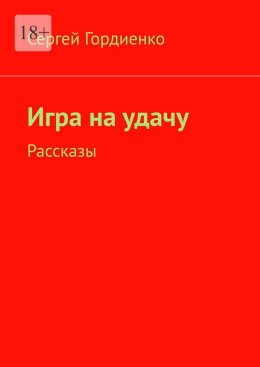 18+
Сергей Гордиенко

Игра на удачу

Рассказы